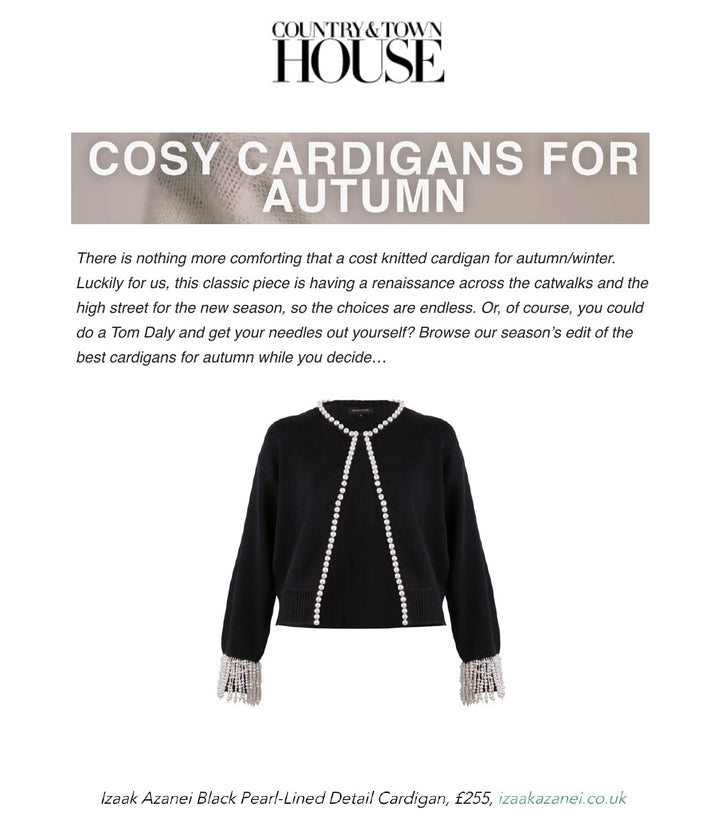 COUNTRY & TOWN
HOUSE

COSY CARDIGANS FOR AUTUMN

There is nothing more comforting that a cost knitted cardigan for autumn/winter. Luckily for us, this classic piece is having a renaissance across the catwalks and the high street for the new season, so the choices are endless. Or, of course, you could do a Tom Daly and get your needles out yourself? Browse our season's edit of the best cardigans for autumn while you decide…

Izaak Azanei Black Pearl-Lined Detail Cardigan, £255, izaakazanei.co.uk